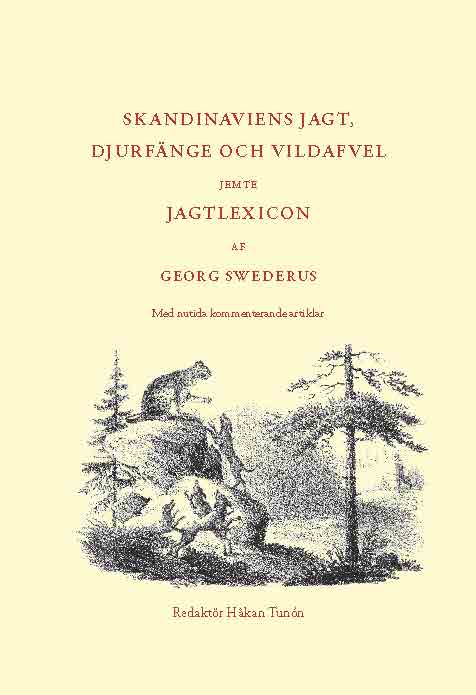 SKANDINAVIENS JAGT,
DJURFÄNGE OCH VILDAFVEL

JEMTE

JAGTLEXICON

AF

GEORG SWEDERUS

Med nutida kommenterande artiklar

Redaktör Håkan Tunón